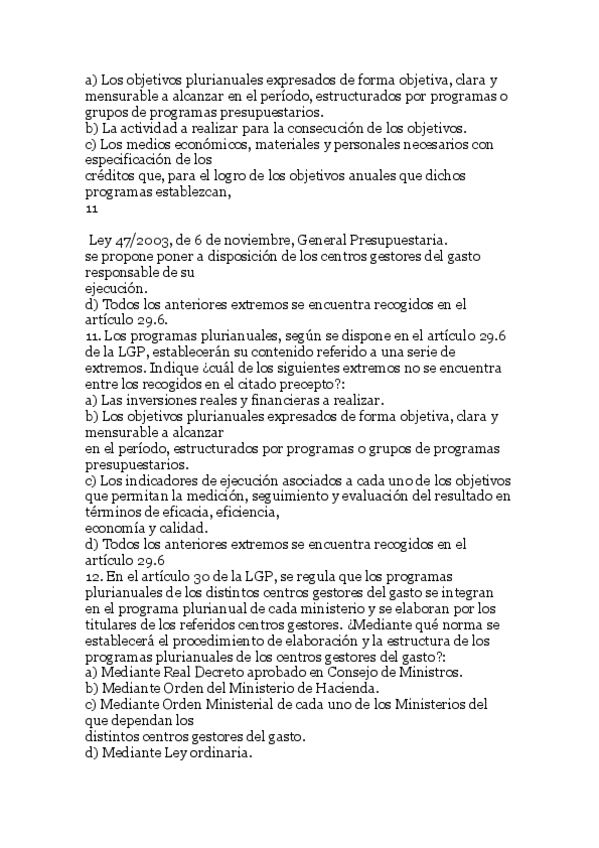 a) Los objetivos plurianuales expresados de forma objetiva, clara y mensurable a alcanzar en el período, estructurados por programas o grupos de programas presupuestarios.
b) La actividad a realizar para la consecución de los objetivos.
c) Los medios económicos, materiales y personales necesarios con especificación de los
créditos que, para el logro de los objetivos anuales que dichos programas establezcan,
11

Ley 47/2003, de 6 de noviembre, General Presupuestaria.
se propone poner a disposición de los centros gestores del gasto responsable de su
ejecución.
d) Todos los anteriores extremos se encuentra recogidos en el artículo 29.6.
11. Los programas plurianuales, según se dispone en el artículo 29.6 de la LGP, establecerán su contenido referido a una serie de extremos. Indique ¿cuál de los siguientes extremos no se encuentra entre los recogidos en el citado precepto?:
a) Las inversiones reales y financieras a realizar.
b) Los objetivos plurianuales expresados de forma objetiva, clara y mensurable a alcanzar
en el período, estructurados por programas o grupos de programas presupuestarios.
c) Los indicadores de ejecución asociados a cada uno de los objetivos que permitan la medición, seguimiento y evaluación del resultado en términos de eficacia, eficiencia,
economía y calidad.
d) Todos los anteriores extremos se encuentra recogidos en el artículo 29.6
12. En el artículo 30 de la LGP, se regula que los programas plurianuales de los distintos centros gestores del gasto se integran en el programa plurianual de cada ministerio y se elaboran por los titulares de los referidos centros gestores. ¿Mediante qué norma se establecerá el procedimiento de elaboración y la estructura de los programas plurianuales de los centros gestores del gasto?:
a) Mediante Real Decreto aprobado en Consejo de Ministros.
b) Mediante Orden del Ministerio de Hacienda.
c) Mediante Orden Ministerial de cada uno de los Ministerios del que dependan los
distintos centros gestores del gasto.
d) Mediante Ley ordinaria.